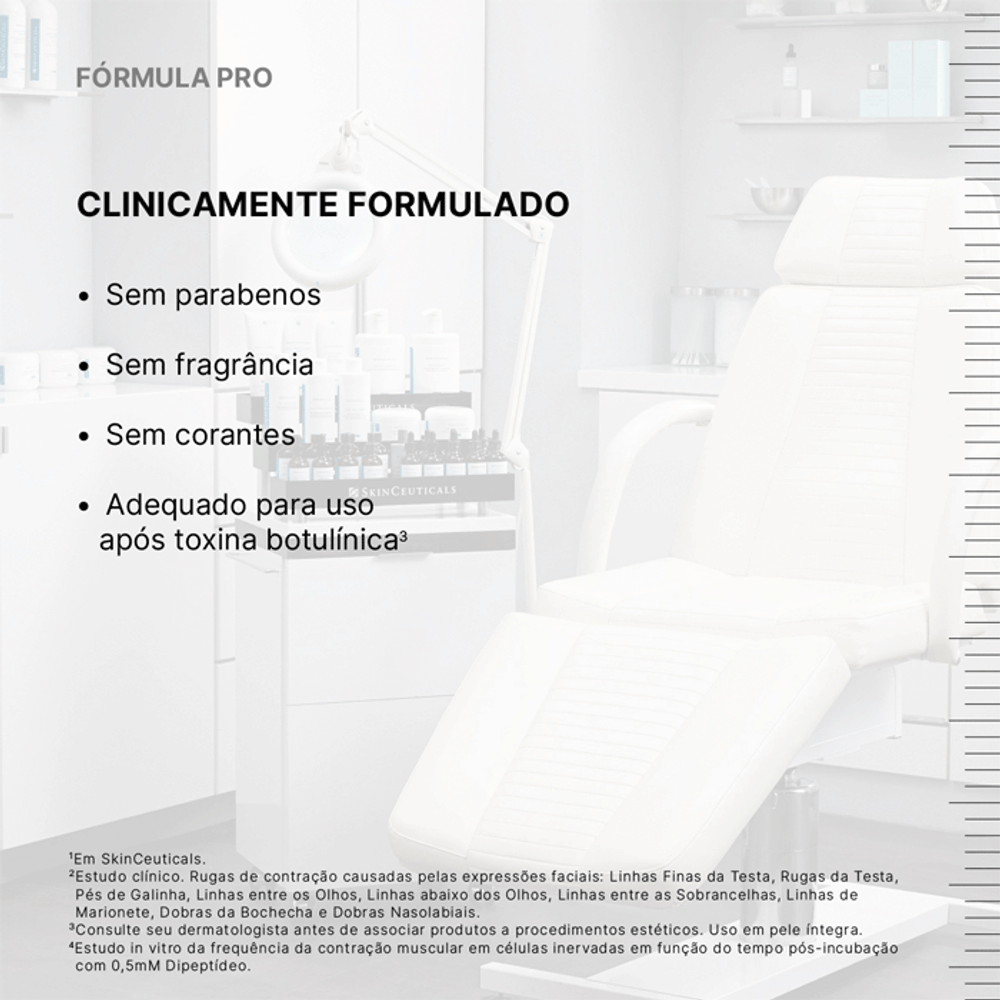 FÓRMULA PRO

CLINICAMENTE FORMULADO

• Sem parabenos

• Sem fragrância

• Sem corantes

• Adequado para uso após toxina botulínica³

SKINCEUTICALS

¹Em SkinCeuticals.
²Estudo clínico. Rugas de contração causadas pelas expressões faciais: Linhas Finas da Testa, Rugas da Testa, Pés de Galinha, Linhas entre os Olhos, Linhas abaixo dos Olhos, Linhas entre as Sobrancelhas, Linhas de Marionete, Dobras da Bochecha e Dobras Nasolabiais.
³Consulte seu dermatologista antes de associar produtos a procedimentos estéticos. Uso em pele íntegra.
⁴Estudo in vitro da frequência da contração muscular em células inervadas em função do tempo pós-incubação com 0,5mM Dipeptídeo.